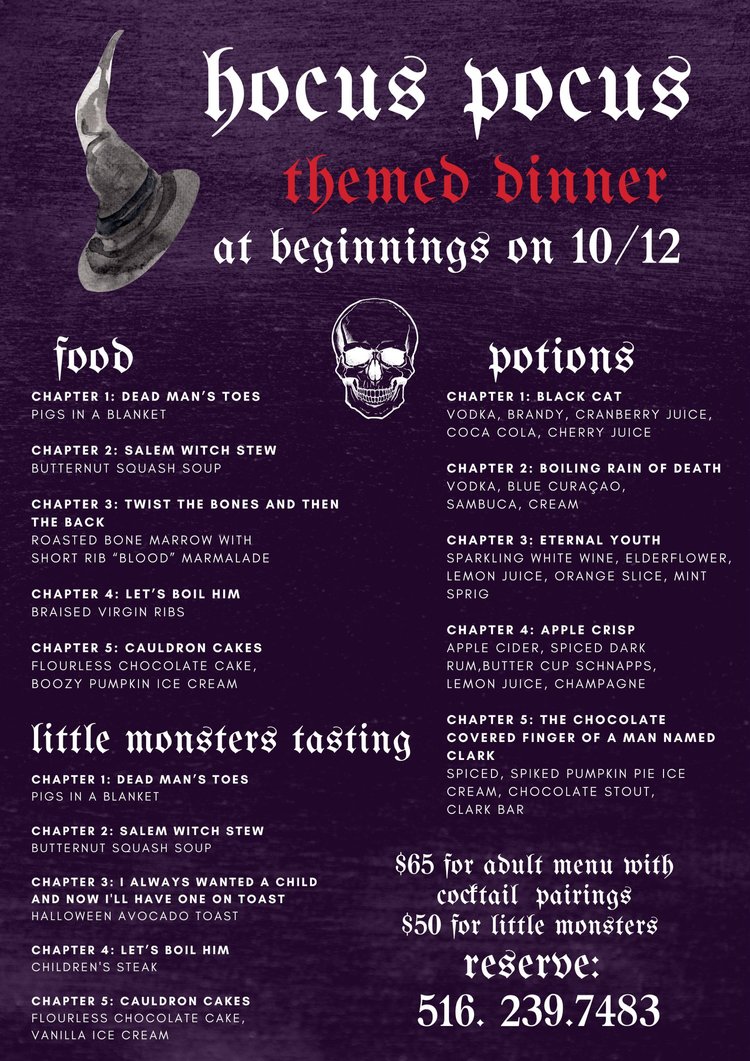 hocus pocus

themed dinner

at beginnings on 10/12

food

CHAPTER 1: DEAD MAN'S TOES
PIGS IN A BLANKET

CHAPTER 2: SALEM WITCH STEW
BUTTERNUT SQUASH SOUP

CHAPTER 3: TWIST THE BONES AND THEN THE BACK
ROASTED BONE MARROW WITH SHORT RIB "BLOOD" MARMALADE

CHAPTER 4: LET'S BOIL HIM
BRAISED VIRGIN RIBS

CHAPTER 5: CAULDRON CAKES
FLOURLESS CHOCOLATE CAKE, BOOZY PUMPKIN ICE CREAM

little monsters tasting

CHAPTER 1: DEAD MAN'S TOES
PIGS IN A BLANKET

CHAPTER 2: SALEM WITCH STEW
BUTTERNUT SQUASH SOUP

CHAPTER 3: I ALWAYS WANTED A CHILD AND NOW I'LL HAVE ONE ON TOAST
HALLOWEEN AVOCADO TOAST

CHAPTER 4: LET'S BOIL HIM
CHILDREN'S STEAK

CHAPTER 5: CAULDRON CAKES
FLOURLESS CHOCOLATE CAKE, VANILLA ICE CREAM

potions

CHAPTER 1: BLACK CAT
VODKA, BRANDY, CRANBERRY JUICE, COCA COLA, CHERRY JUICE

CHAPTER 2: BOILING RAIN OF DEATH
VODKA, BLUE CURAÇAO, SAMBUCA, CREAM

CHAPTER 3: ETERNAL YOUTH
SPARKLING WHITE WINE, ELDERFLOWER, LEMON JUICE, ORANGE SLICE, MINT SPRIG

CHAPTER 4: APPLE CRISP
APPLE CIDER, SPICED DARK RUM,BUTTER CUP SCHNAPPS, LEMON JUICE, CHAMPAGNE

CHAPTER 5: THE CHOCOLATE COVERED FINGER OF A MAN NAMED CLARK
SPICED, SPIKED PUMPKIN PIE ICE CREAM, CHOCOLATE STOUT, CLARK BAR

$65 for adult menu with cocktail pairings
$50 for little monsters

reserve:
516. 239.7483